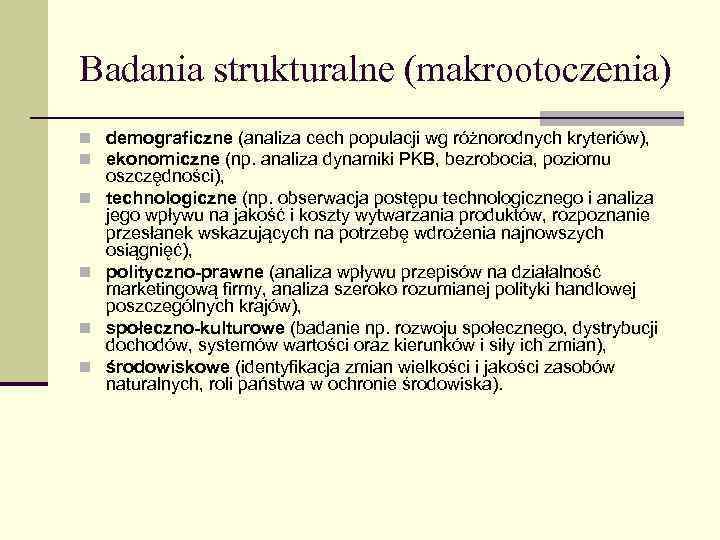 Badania strukturalne (makrootoczenia)

- demograficzne (analiza cech populacji wg różnorodnych kryteriów),
- ekonomiczne (np. analiza dynamiki PKB, bezrobocia, poziomu oszczędności),
- technologiczne (np. obserwacja postępu technologicznego i analiza jego wpływu na jakość i koszty wytwarzania produktów, rozpoznanie przesłanek wskazujących na potrzebę wdrożenia najnowszych osiągnięć),
- polityczno-prawne (analiza wpływu przepisów na działalność marketingową firmy, analiza szeroko rozumianej polityki handlowej poszczególnych krajów),
- społeczno-kulturowe (badanie np. rozwoju społecznego, dystrybucji dochodów, systemów wartości oraz kierunków i siły ich zmian),
- środowiskowe (identyfikacja zmian wielkości i jakości zasobów naturalnych, roli państwa w ochronie środowiska).